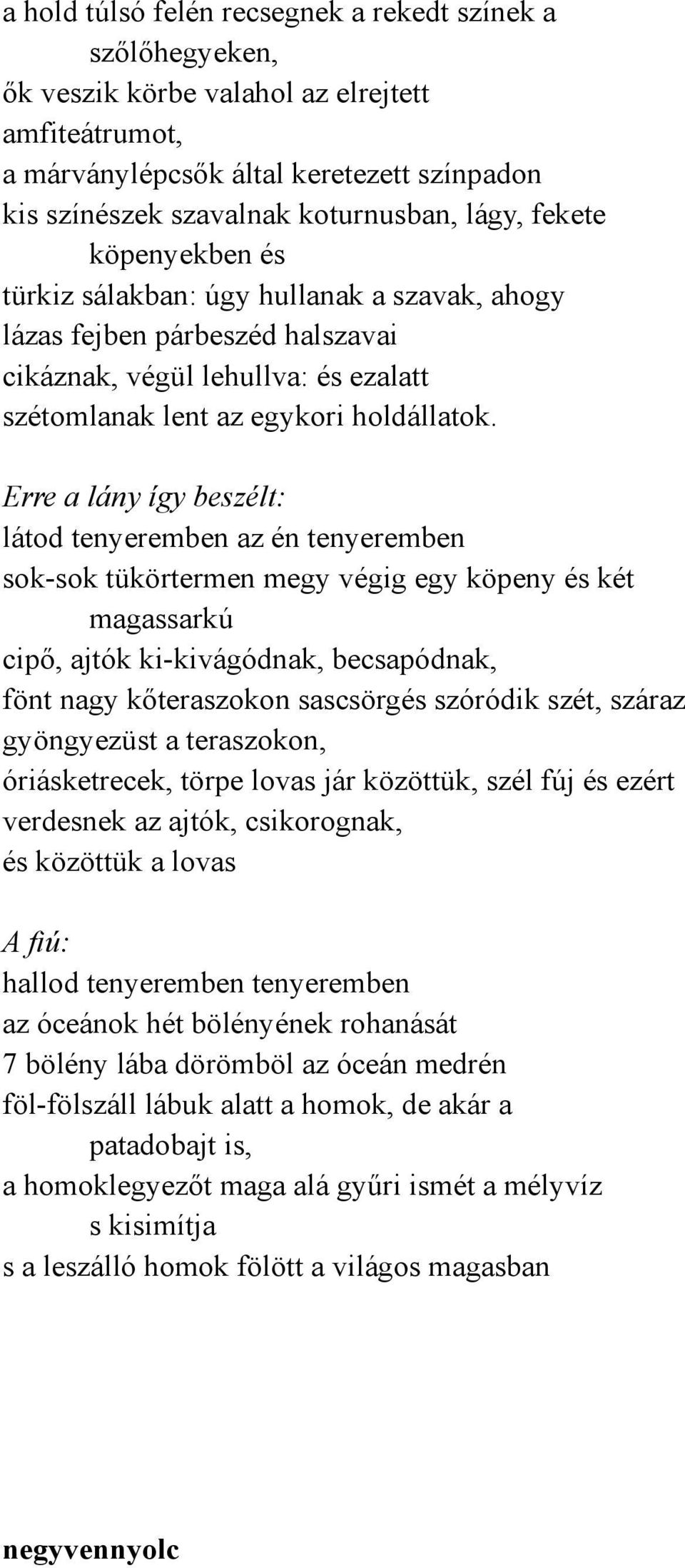 a hold túlsó felén recsegnek a rekedt színek a szőlőhegyeken,
ők veszik körbe valahol az elrejtett amfiteátrumot,
a márványlépcsők által keretezett színpadon
kis színészek szavalnak koturnusban, lágy, fekete köpenyekben és
türkiz sálakban: úgy hullanak a szavak, ahogy
lázas fejben párbeszéd halszavai
cikáznak, végül lehullva: és ezalatt
szétomlanak lent az egykori holdállatok.

Erre a lány így beszélt:
látod tenyeremben az én tenyeremben
sok-sok tükörtermen megy végig egy köpeny és két magassarkú
cipő, ajtók ki-kivágódnak, becsapódnak,
fönt nagy kőteraszokon sascsörgés szóródik szét, száraz
gyöngyezüst a teraszokon,
óriásketrecek, törpe lovas jár közöttük, szél fúj és ezért
verdesnek az ajtók, csikorognak,
és közöttük a lovas

A fiú:
hallod tenyeremben tenyeremben
az óceánok hét bölényének rohanását
7 bölény lába dörömböl az óceán medrén
föl-fölszáll lábuk alatt a homok, de akár a patadobajt is,
a homoklegyezőt maga alá gyűri ismét a mélyvíz s kisimítja
s a leszálló homok fölött a világos magasban

negyvennyolc